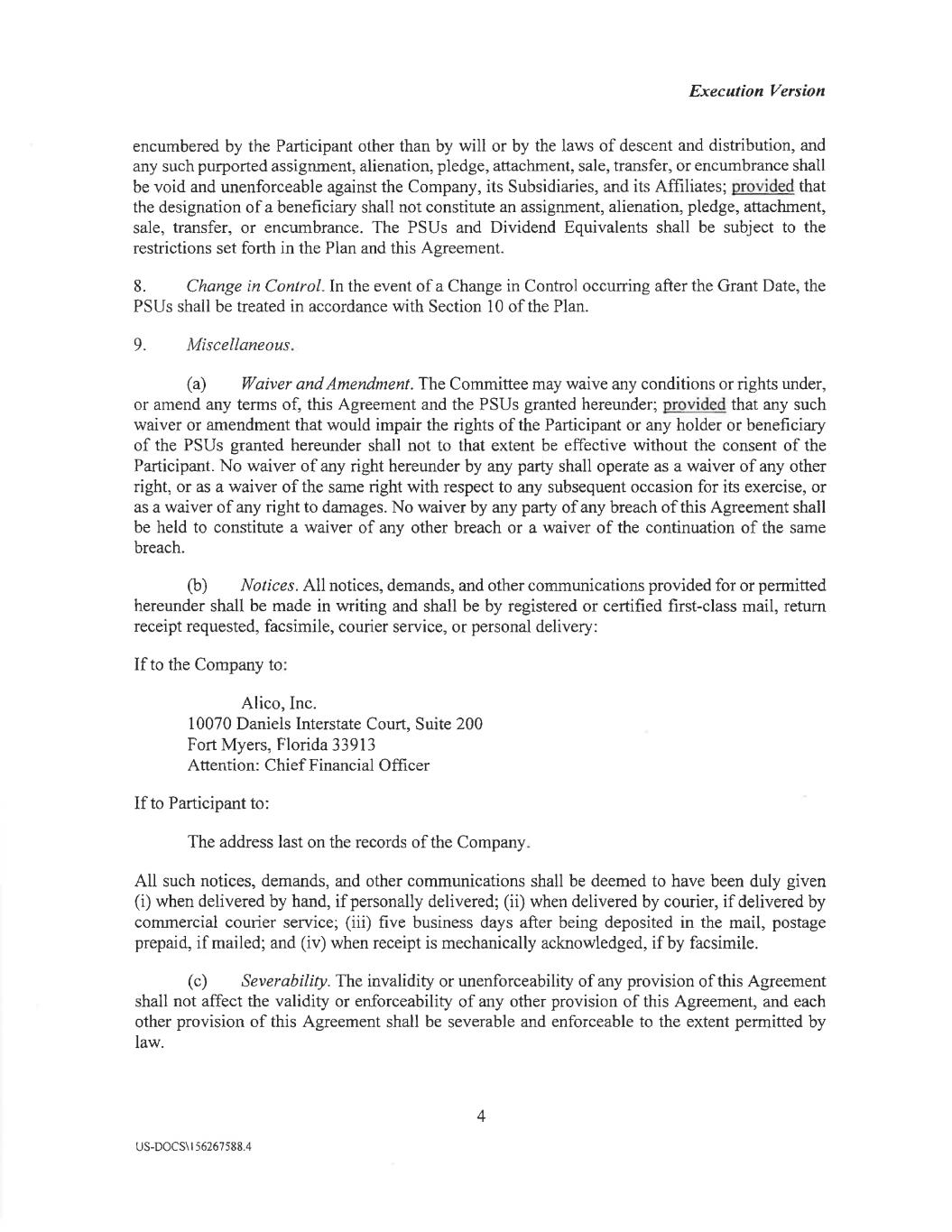 Execution Version

encumbered by the Participant other than by will or by the laws of descent and distribution, and any such purported assignment, alienation, pledge, attachment, sale, transfer, or encumbrance shall be void and unenforceable against the Company, its Subsidiaries, and its Affiliates; provided that the designation of a beneficiary shall not constitute an assignment, alienation, pledge, attachment, sale, transfer, or encumbrance. The PSUs and Dividend Equivalents shall be subject to the restrictions set forth in the Plan and this Agreement.

8. Change in Control. In the event of a Change in Control occurring after the Grant Date, the PSUs shall be treated in accordance with Section 10 of the Plan.

9. Miscellaneous.

(a) Waiver and Amendment. The Committee may waive any conditions or rights under, or amend any terms of, this Agreement and the PSUs granted hereunder; provided that any such waiver or amendment that would impair the rights of the Participant or any holder or beneficiary of the PSUs granted hereunder shall not to that extent be effective without the consent of the Participant. No waiver of any right hereunder by any party shall operate as a waiver of any other right, or as a waiver of the same right with respect to any subsequent occasion for its exercise, or as a waiver of any right to damages. No waiver by any party of any breach of this Agreement shall be held to constitute a waiver of any other breach or a waiver of the continuation of the same breach.

(b) Notices. All notices, demands, and other communications provided for or permitted hereunder shall be made in writing and shall be by registered or certified first-class mail, return receipt requested, facsimile, courier service, or personal delivery:

If to the Company to:

Alico, Inc.
10070 Daniels Interstate Court, Suite 200
Fort Myers, Florida 33913
Attention: Chief Financial Officer

If to Participant to:

The address last on the records of the Company.

All such notices, demands, and other communications shall be deemed to have been duly given (i) when delivered by hand, if personally delivered; (ii) when delivered by courier, if delivered by commercial courier service; (iii) five business days after being deposited in the mail, postage prepaid, if mailed; and (iv) when receipt is mechanically acknowledged, if by facsimile.

(c) Severability. The invalidity or unenforceability of any provision of this Agreement shall not affect the validity or enforceability of any other provision of this Agreement, and each other provision of this Agreement shall be severable and enforceable to the extent permitted by law.

4

US-DOCS\156267588.4